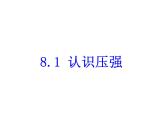 8.1 认识压强